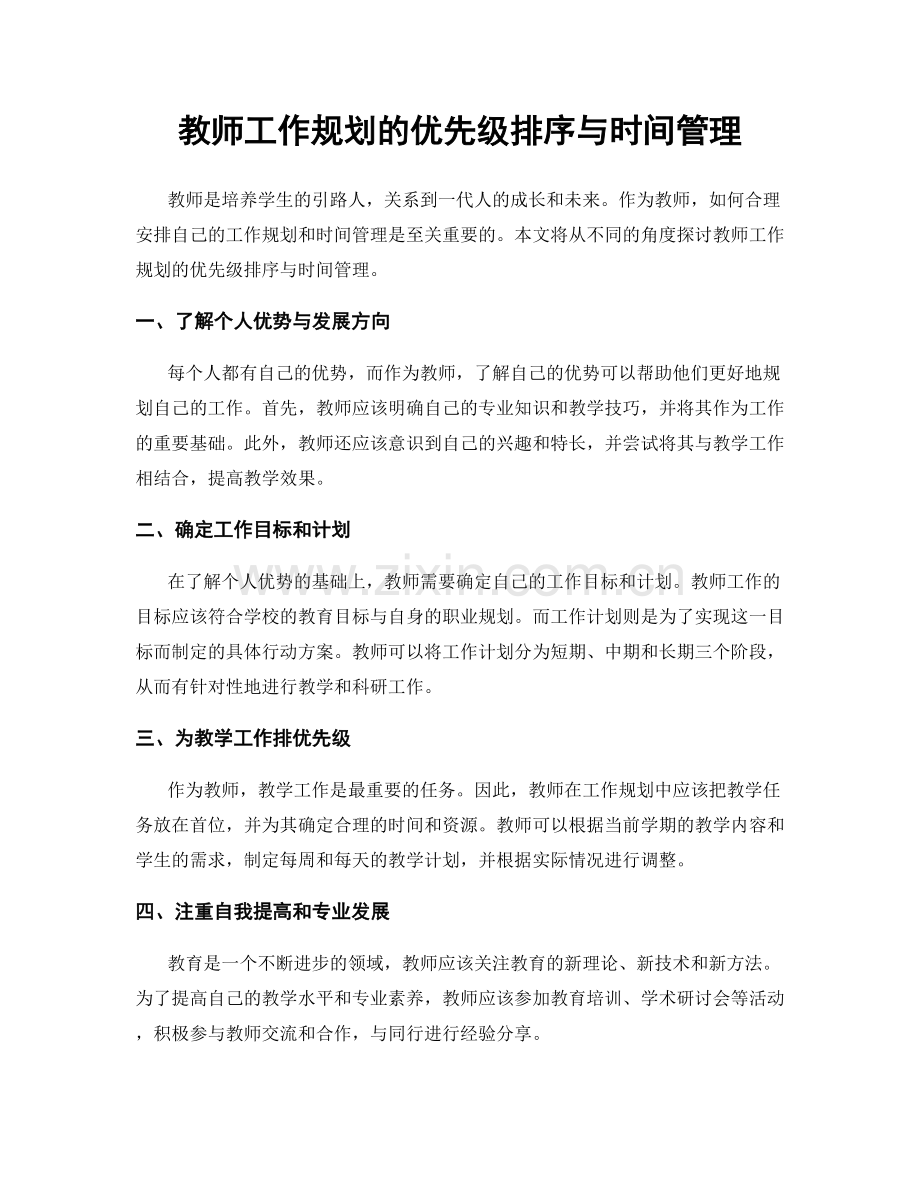 教师工作规划的优先级排序与时间管理

教师是培养学生的引路人，关系到一代人的成长和未来。作为教师，如何合理安排自己的工作规划和时间管理是至关重要的。本文将从不同的角度探讨教师工作规划的优先级排序与时间管理。

一、了解个人优势与发展方向

每个人都有自己的优势，而作为教师，了解自己的优势可以帮助他们更好地规划自己的工作。首先，教师应该明确自己的专业知识和教学技巧，并将其作为工作的重要基础。此外，教师还应该意识到自己的兴趣和特长，并尝试将其与教学工作相结合，提高教学效果。

二、确定工作目标和计划

www.zixin.com.cn

在了解个人优势的基础上，教师需要确定自己的工作目标和计划。教师工作的目标应该符合学校的教育目标与自身的职业规划。而工作计划则是为了实现这一目标而制定的具体行动方案。教师可以将工作计划分为短期、中期和长期三个阶段，从而有针对性地进行教学和科研工作。

三、为教学工作排优先级

作为教师，教学工作是最重要的任务。因此，教师在工作规划中应该把教学任务放在首位，并为其确定合理的时间和资源。教师可以根据当前学期的教学内容和学生的需求，制定每周和每天的教学计划，并根据实际情况进行调整。

四、注重自我提高和专业发展

教育是一个不断进步的领域，教师应该关注教育的新理论、新技术和新方法。为了提高自己的教学水平和专业素养，教师应该参加教育培训、学术研讨会等活动，积极参与教师交流和合作，与同行进行经验分享。